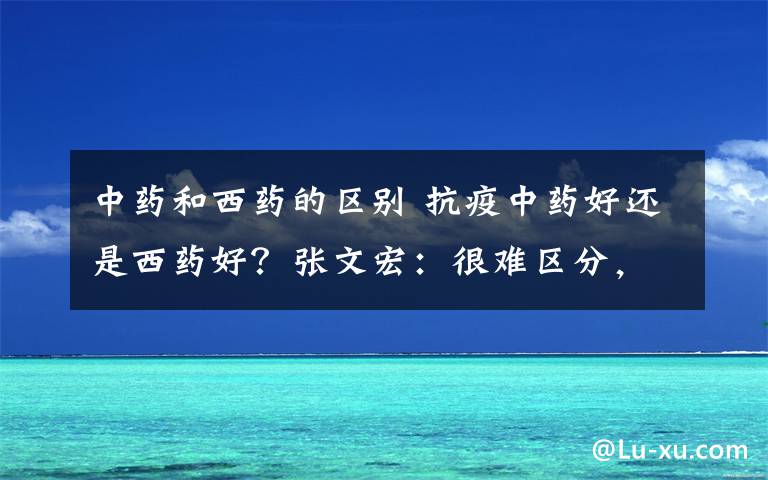 中药和西药的区别 抗疫中药好还是西药好？张文宏：很难区分，

@Lu-xu.com